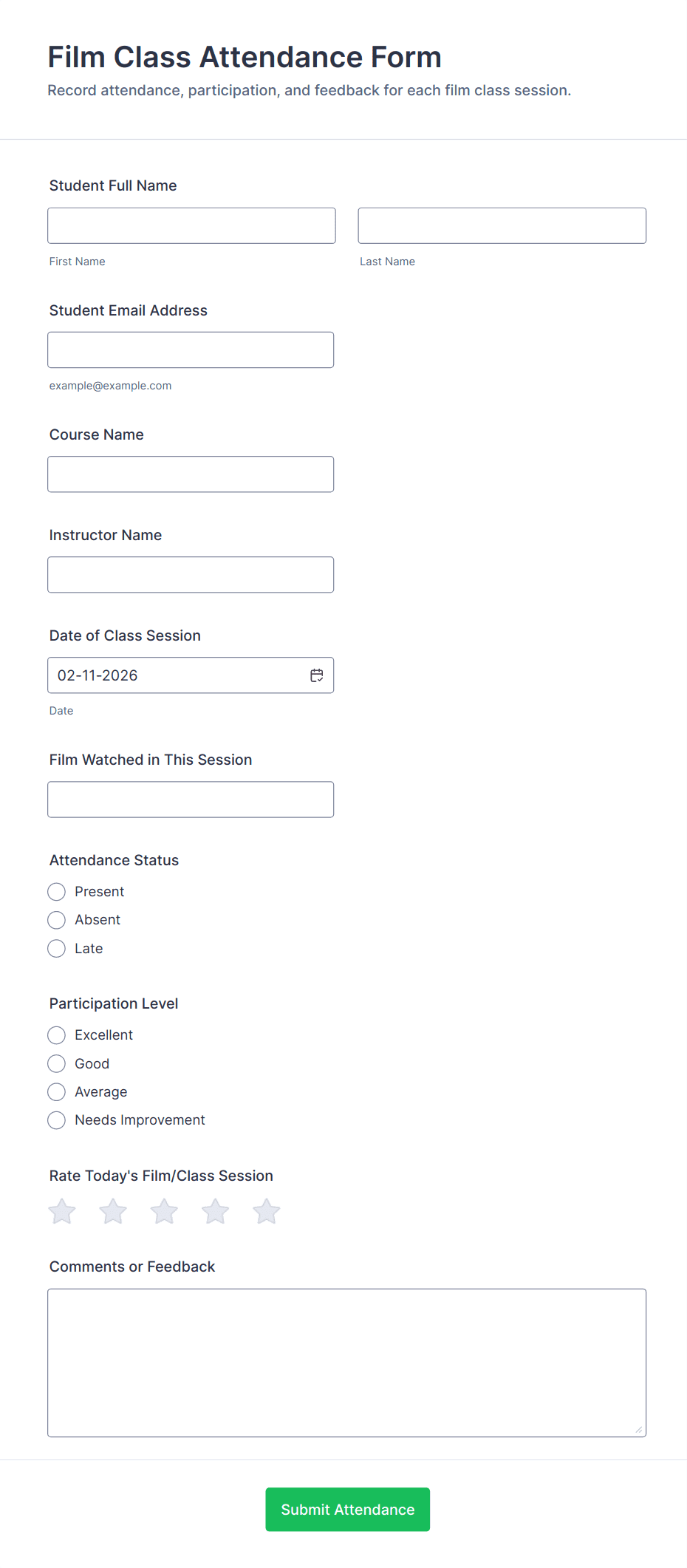 Film Class Attendance Form

Record attendance, participation, and feedback for each film class session.

Student Full Name

First Name

Last Name

Student Email Address

example@example.com

Course Name

Instructor Name

Date of Class Session

02-11-2026

Date

Film Watched in This Session

Attendance Status

Present

Absent

Late

Participation Level

Excellent

Good

Average

Needs Improvement

Rate Today's Film/Class Session

Comments or Feedback

Submit Attendance